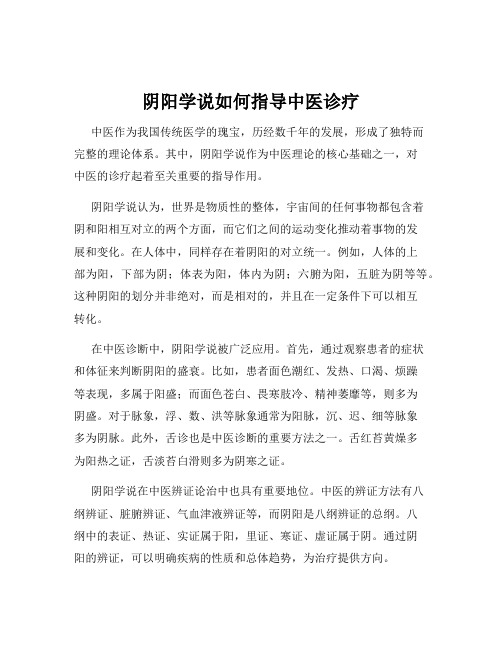 阴阳学说如何指导中医诊疗

中医作为我国传统医学的瑰宝，历经数千年的发展，形成了独特而完整的理论体系。其中，阴阳学说作为中医理论的核心基础之一，对中医的诊疗起着至关重要的指导作用。

阴阳学说认为，世界是物质性的整体，宇宙间的任何事物都包含着阴和阳相互对立的两个方面，而它们之间的运动变化推动着事物的发展和变化。在人体中，同样存在着阴阳的对立统一。例如，人体的上部为阳，下部为阴；体表为阳，体内为阴；六腑为阳，五脏为阴等等。这种阴阳的划分并非绝对，而是相对的，并且在一定条件下可以相互转化。

在中医诊断中，阴阳学说被广泛应用。首先，通过观察患者的症状和体征来判断阴阳的盛衰。比如，患者面色潮红、发热、口渴、烦躁等表现，多属于阳盛；而面色苍白、畏寒肢冷、精神萎靡等，则多为阴盛。对于脉象，浮、数、洪等脉象通常为阳脉，沉、迟、细等脉象多为阴脉。此外，舌诊也是中医诊断的重要方法之一。舌红苔黄燥多为阳热之证，舌淡苔白滑则多为阴寒之证。

阴阳学说在中医辨证论治中也具有重要地位。中医的辨证方法有八纲辨证、脏腑辨证、气血津液辨证等，而阴阳是八纲辨证的总纲。八纲中的表证、热证、实证属于阳，里证、寒证、虚证属于阴。通过阴阳的辨证，可以明确疾病的性质和总体趋势，为治疗提供方向。